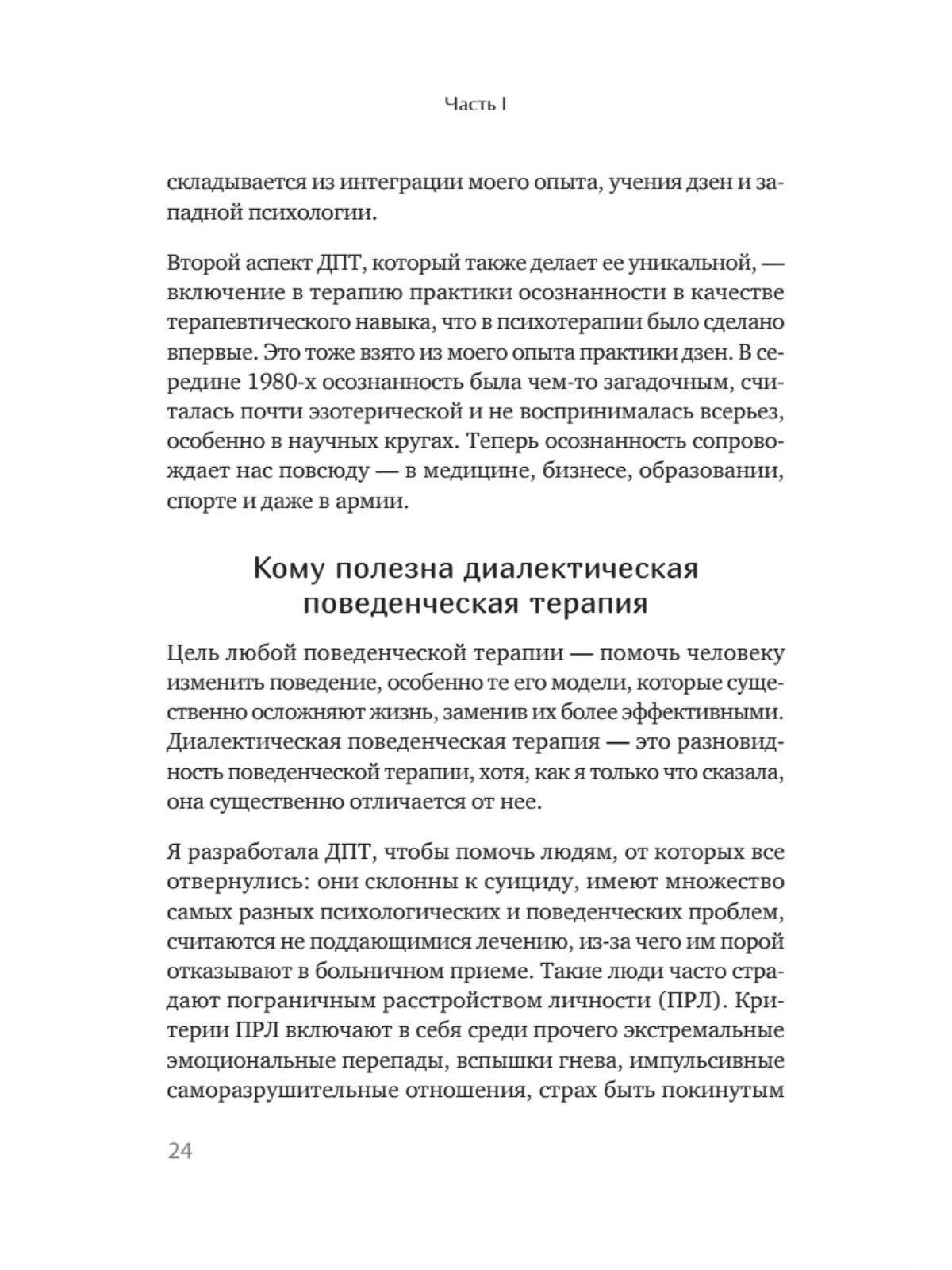 Часть I

складывается из интеграции моего опыта, учения дзен и западной психологии.

Второй аспект ДПТ, который также делает ее уникальной, — включение в терапию практики осознанности в качестве терапевтического навыка, что в психотерапии было сделано впервые. Это тоже взято из моего опыта практики дзен. В середине 1980-х осознанность была чем-то загадочным, считалась почти эзотерической и не воспринималась всерьез, особенно в научных кругах. Теперь осознанность сопровождает нас повсюду — в медицине, бизнесе, образовании, спорте и даже в армии.

Кому полезна диалектическая поведенческая терапия

Цель любой поведенческой терапии — помочь человеку изменить поведение, особенно те его модели, которые существенно осложняют жизнь, заменив их более эффективными. Диалектическая поведенческая терапия — это разновидность поведенческой терапии, хотя, как я только что сказала, она существенно отличается от нее.

Я разработала ДПТ, чтобы помочь людям, от которых все отвернулись: они склонны к суициду, имеют множество самых разных психологических и поведенческих проблем, считаются не поддающимися лечению, из-за чего им порой отказывают в больничном приеме. Такие люди часто страдают пограничным расстройством личности (ПРЛ). Критерии ПРЛ включают в себя среди прочего экстремальные эмоциональные перепады, вспышки гнева, импульсивные саморазрушительные отношения, страх быть покинутым

24